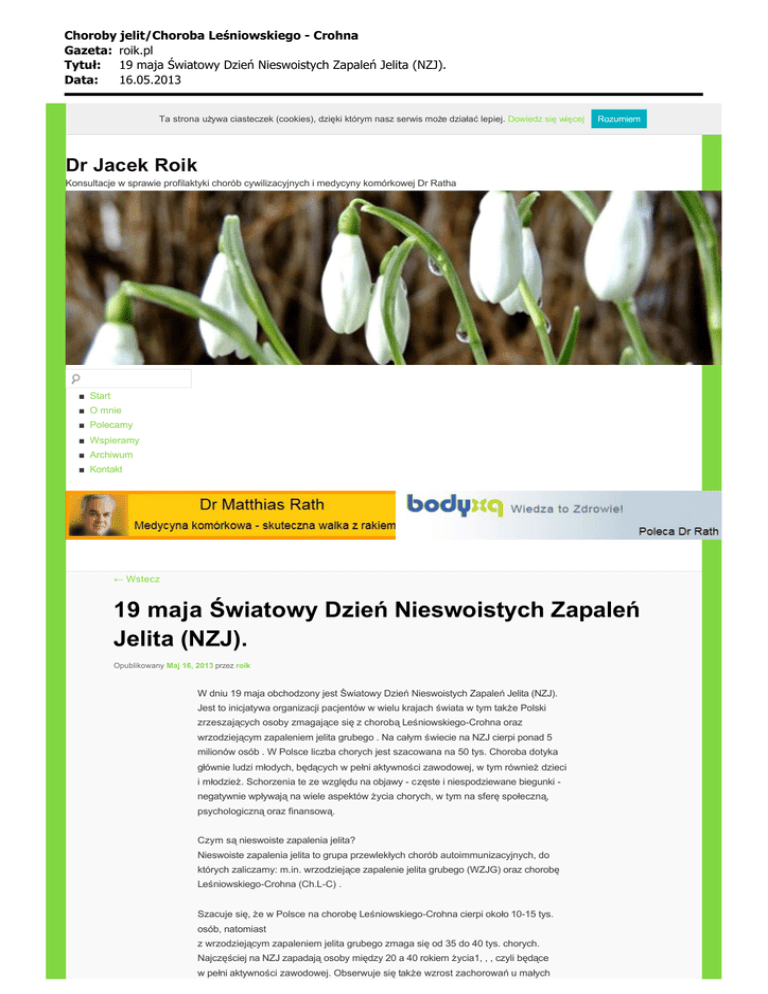 Choroby jelit/Choroba Leśniowskiego - Crohna
Gazeta: roik.pl
Tytuł: 19 maja Światowy Dzień Nieswoistych Zapaleń Jelita (NZJ).
Data: 16.05.2013

Ta strona używa ciasteczek (cookies), dzięki którym nasz serwis może działać lepiej. Dowiedz się więcej Rozumiem

Dr Jacek Roik
Konsultacje w sprawie profilaktyki chorób cywilizacyjnych i medycyny komórkowej Dr Ratha

Start
O mnie
Polecamy
Wspieramy
Archiwum
Kontakt

Dr Matthias Rath
Medycyna komórkowa - skuteczna walka z rakiem

bodyxq Wiedza to Zdrowie!
Poleca Dr Rath

← Wstecz

19 maja Światowy Dzień Nieswoistych Zapaleń Jelita (NZJ).

Opublikowany Maj 16, 2013 przez roik

W dniu 19 maja obchodzony jest Światowy Dzień Nieswoistych Zapaleń Jelita (NZJ). Jest to inicjatywa organizacji pacjentów w wielu krajach świata w tym także Polski zrzeszających osoby zmagające się z chorobą Leśniowskiego-Crohna oraz wrzodziejącym zapaleniem jelita grubego . Na całym świecie na NZJ cierpi ponad 5 milionów osób . W Polsce liczba chorych jest szacowana na 50 tys. Choroba dotyka głównie ludzi młodych, będących w pełni aktywności zawodowej, w tym również dzieci i młodzież. Schorzenia te ze względu na objawy - częste i niespodziewane biegunki - negatywnie wpływają na wiele aspektów życia chorych, w tym na sferę społeczną, psychologiczną oraz finansową.

Czym są nieswoiste zapalenia jelita?
Nieswoiste zapalenia jelita to grupa przewlekłych chorób autoimmunizacyjnych, do których zaliczamy: m.in. wrzodziejące zapalenie jelita grubego (WZJG) oraz chorobę Leśniowskiego-Crohna (Ch.L-C) .

Szacuje się, że w Polsce na chorobę Leśniowskiego-Crohna cierpi około 10-15 tys. osób, natomiast
z wrzodziejącym zapaleniem jelita grubego zmaga się od 35 do 40 tys. chorych. Najczęściej na NZJ zapadają osoby między 20 a 40 rokiem życia1, , , czyli będące w pełni aktywności zawodowej. Obserwuje się także wzrost zachorowań u małych